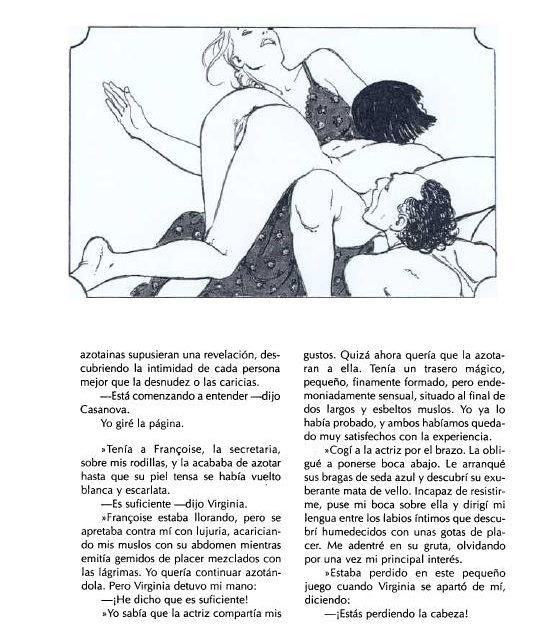 azotainas supusieran una revelación, descubriendo la intimidad de cada persona mejor que la desnudez o las caricias.

—Está comenzando a entender —dijo Casanova.

Yo giré la página.

»Tenía a Françoise, la secretaria, sobre mis rodillas, y la acababa de azotar hasta que su piel tensa se había vuelto blanca y escarlata.

—Es suficiente —dijo Virginia.

»Françoise estaba llorando, pero se apretaba contra mí con lujuria, acariciando mis muslos con su abdomen mientras emitía gemidos de placer mezclados con las lágrimas. Yo quería continuar azotándola. Pero Virginia detuvo mi mano:

—¡He dicho que es suficiente!

»Yo sabía que la actriz compartía mis gustos. Quizá ahora quería que la azotaran a ella. Tenía un trasero mágico, pequeño, finamente formado, pero endemoniadamente sensual, situado al final de dos largos y esbeltos muslos. Yo ya lo había probado, y ambos habíamos quedado muy satisfechos con la experiencia.

»Cogí a la actriz por el brazo. La obligué a ponerse boca abajo. Le arranqué sus bragas de seda azul y descubrí su exuberante mata de vello. Incapaz de resistirme, puse mi boca sobre ella y dirigí mi lengua entre los labios íntimos que descubrí humedecidos con unas gotas de placer. Me adentré en su gruta, olvidando por una vez mi principal interés.

»Estaba perdido en este pequeño juego cuando Virginia se apartó de mí, diciendo:

—¡Estás perdiendo la cabeza!